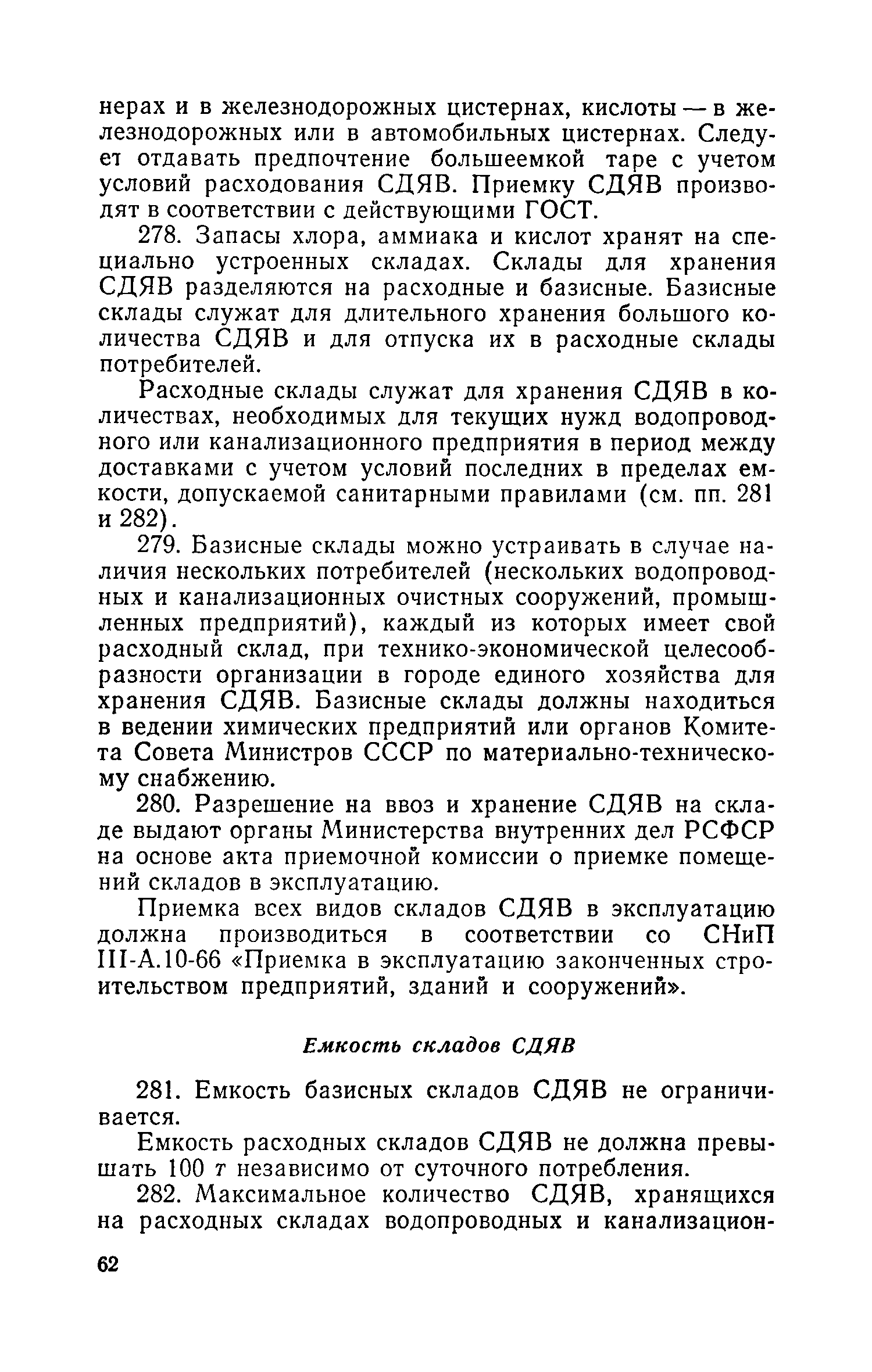 нерах и в железнодорожных цистернах, кислоты — в железнодорожных или в автомобильных цистернах. Следует отдавать предпочтение большеемкой таре с учетом условий расходования СДЯВ. Приемку СДЯВ производят в соответствии с действующими ГОСТ.

278. Запасы хлора, аммиака и кислот хранят на специально устроенных складах. Склады для хранения СДЯВ разделяются на расходные и базисные. Базисные склады служат для длительного хранения большого количества СДЯВ и для отпуска их в расходные склады потребителей.

Расходные склады служат для хранения СДЯВ в количествах, необходимых для текущих нужд водопроводного или канализационного предприятия в период между доставками с учетом условий последних в пределах емкости, допускаемой санитарными правилами (см. пп. 281 и 282).

279. Базисные склады можно устраивать в случае наличия нескольких потребителей (нескольких водопроводных и канализационных очистных сооружений, промышленных предприятий), каждый из которых имеет свой расходный склад, при технико-экономической целесообразности организации в городе единого хозяйства для хранения СДЯВ. Базисные склады должны находиться в ведении химических предприятий или органов Комитета Совета Министров СССР по материально-техническому снабжению.

280. Разрешение на ввоз и хранение СДЯВ на складе выдают органы Министерства внутренних дел РСФСР на основе акта приемочной комиссии о приемке помещений складов в эксплуатацию.

Приемка всех видов складов СДЯВ в эксплуатацию должна производиться в соответствии со СНиП III-А.10-66 «Приемка в эксплуатацию законченных строительством предприятий, зданий и сооружений».

Емкость складов СДЯВ

281. Емкость базисных складов СДЯВ не ограничивается.

Емкость расходных складов СДЯВ не должна превышать 100 т независимо от суточного потребления.

282. Максимальное количество СДЯВ, хранящихся на расходных складах водопроводных и канализацион-

62